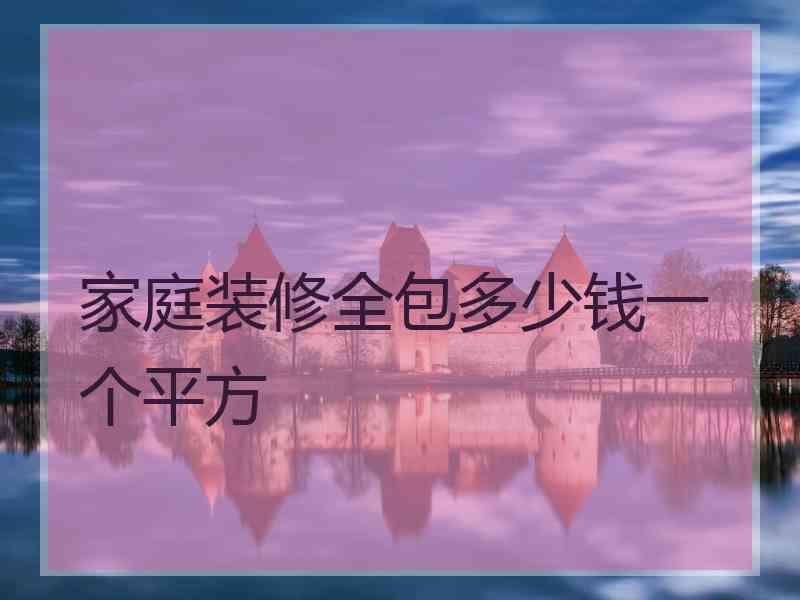 家庭装修全包多少钱一个平方